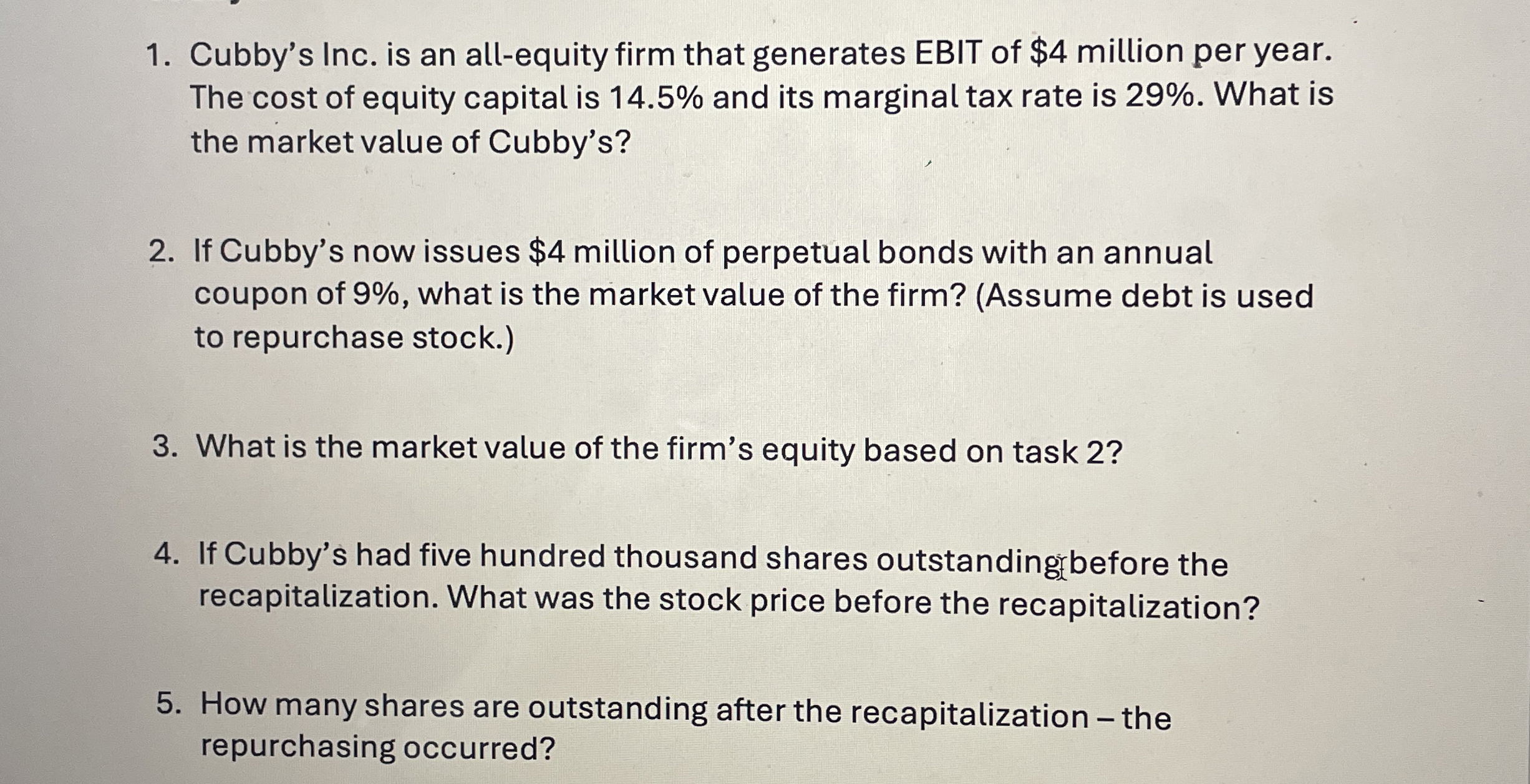 1. Cubby's Inc. is an all-equity firm that generates EBIT of $4 million per year. The cost of equity capital is 14.5% and its marginal tax rate is 29%. What is the market value of Cubby's?

2. If Cubby's now issues $4 million of perpetual bonds with an annual coupon of 9%, what is the market value of the firm? (Assume debt is used to repurchase stock.)

3. What is the market value of the firm's equity based on task 2?

4. If Cubby's had five hundred thousand shares outstanding before the recapitalization. What was the stock price before the recapitalization?

5. How many shares are outstanding after the recapitalization – the repurchasing occurred?